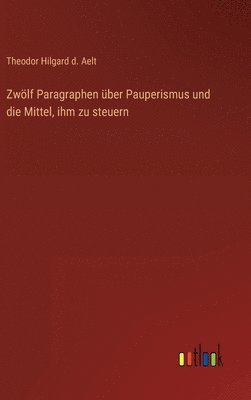 Theodor Hilgard d. Aelt

Zwölf Paragraphen über Pauperismus und die Mittel, ihm zu steuern

outlook